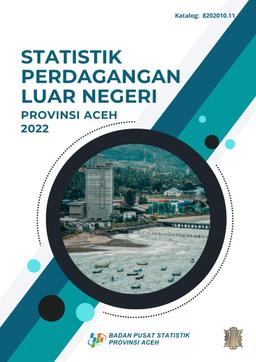 Katalog: 8202010.11

STATISTIK PERDAGANGAN LUAR NEGERI

PROVINSI ACEH 2022

BADAN PUSAT STATISTIK PROVINSI ACEH